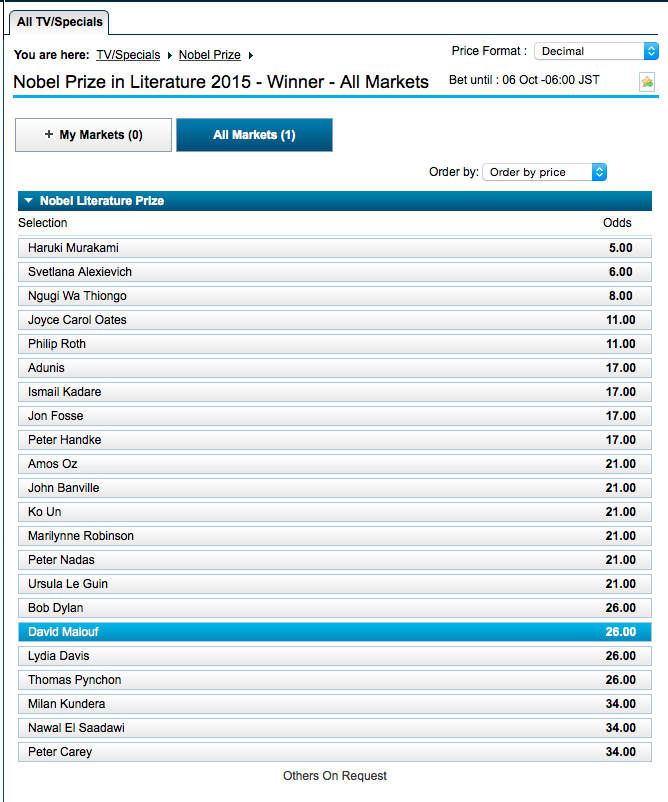 All TV/Specials

You are here: TV/Specials ▸ Nobel Prize ▸

Price Format : Decimal

Nobel Prize in Literature 2015 - Winner - All Markets

Bet until : 06 Oct -06:00 JST

+ My Markets (0)

All Markets (1)

Order by: Order by price

Nobel Literature Prize

| Selection | Odds |
|---|---|
| Haruki Murakami | 5.00 |
| Svetlana Alexievich | 6.00 |
| Ngugi Wa Thiongo | 8.00 |
| Joyce Carol Oates | 11.00 |
| Philip Roth | 11.00 |
| Adunis | 17.00 |
| Ismail Kadare | 17.00 |
| Jon Fosse | 17.00 |
| Peter Handke | 17.00 |
| Amos Oz | 21.00 |
| John Banville | 21.00 |
| Ko Un | 21.00 |
| Marilynne Robinson | 21.00 |
| Peter Nadas | 21.00 |
| Ursula Le Guin | 21.00 |
| Bob Dylan | 26.00 |
| David Malouf | 26.00 |
| Lydia Davis | 26.00 |
| Thomas Pynchon | 26.00 |
| Milan Kundera | 34.00 |
| Nawal El Saadawi | 34.00 |
| Peter Carey | 34.00 |

Others On Request